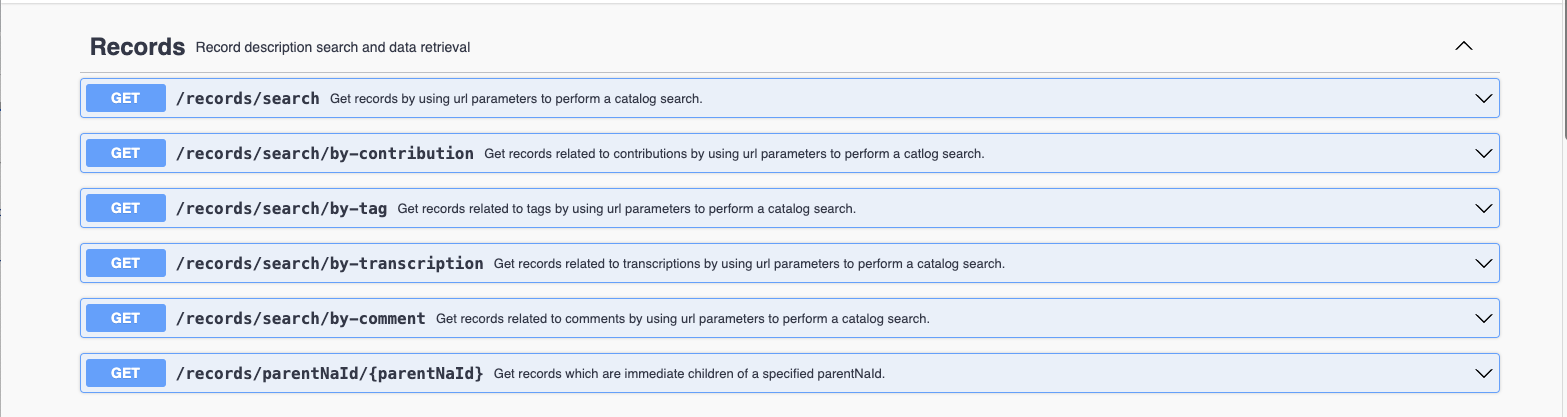 Records Record description search and data retrieval

GET /records/search Get records by using url parameters to perform a catalog search.

GET /records/search/by-contribution Get records related to contributions by using url parameters to perform a catlog search.

GET /records/search/by-tag Get records related to tags by using url parameters to perform a catalog search.

GET /records/search/by-transcription Get records related to transcriptions by using url parameters to perform a catalog search.

GET /records/search/by-comment Get records related to comments by using url parameters to perform a catalog search.

GET /records/parentNaId/{parentNaId} Get records which are immediate children of a specified parentNaId.